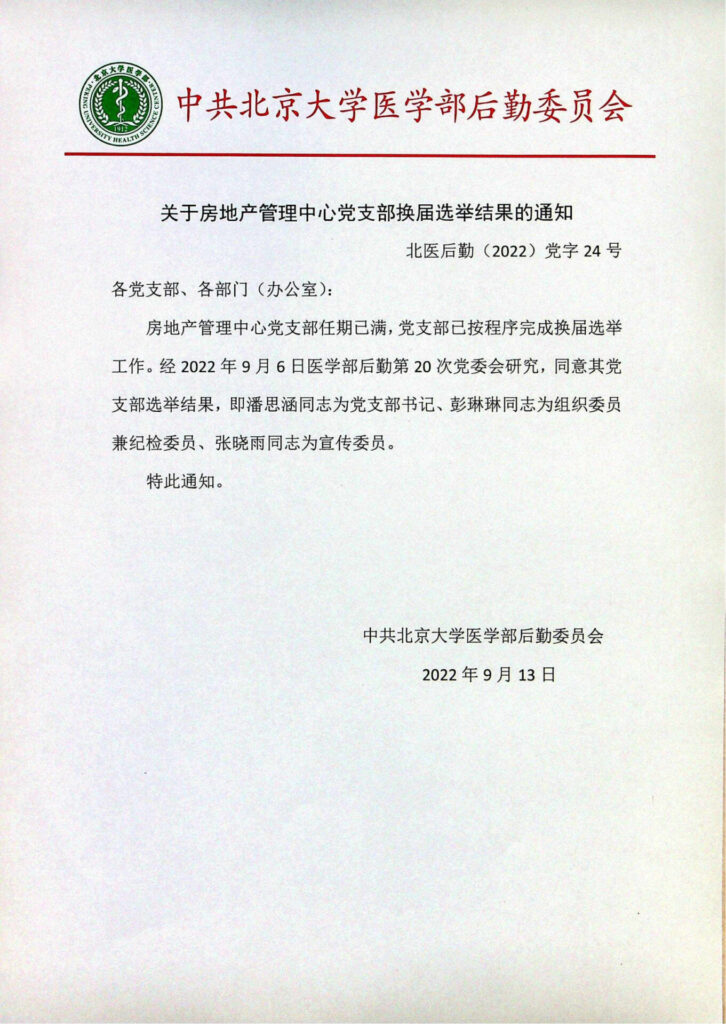 北京大学医学部
PEKING UNIVERSITY HEALTH SCIENCE CENTER
1912

中共北京大学医学部后勤委员会

关于房地产管理中心党支部换届选举结果的通知

北医后勤（2022）党字 24 号

各党支部、各部门（办公室）：

房地产管理中心党支部任期已满，党支部已按程序完成换届选举工作。经 2022 年 9 月 6 日医学部后勤第 20 次党委会研究，同意其党支部选举结果，即潘思涵同志为党支部书记、彭琳琳同志为组织委员兼纪检委员、张晓雨同志为宣传委员。

特此通知。

中共北京大学医学部后勤委员会

2022 年 9 月 13 日